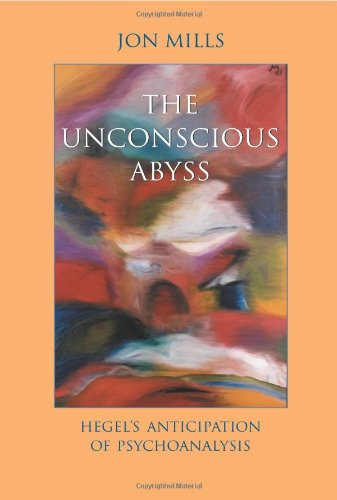 Copyrighted Material

JON MILLS

THE UNCONSCIOUS ABYSS

HEGEL'S ANTICIPATION OF PSYCHOANALYSIS

Copyrighted Material